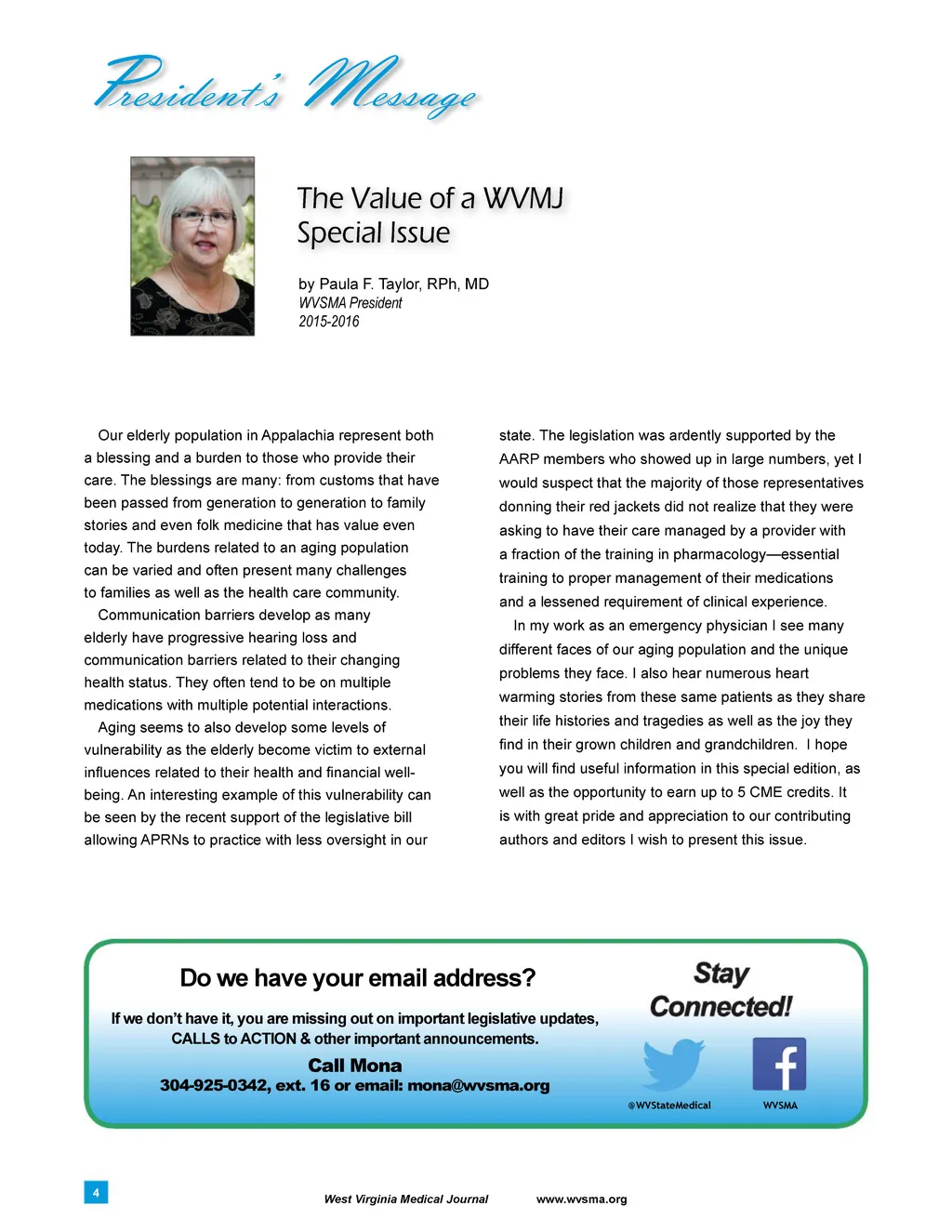 President's Message

The Value of a WVMJ Special Issue

by Paula F. Taylor, RPh, MD
WVSMA President
2015-2016

Our elderly population in Appalachia represent both a blessing and a burden to those who provide their care. The blessings are many: from customs that have been passed from generation to generation to family stories and even folk medicine that has value even today. The burdens related to an aging population can be varied and often present many challenges to families as well as the health care community.

Communication barriers develop as many elderly have progressive hearing loss and communication barriers related to their changing health status. They often tend to be on multiple medications with multiple potential interactions.

Aging seems to also develop some levels of vulnerability as the elderly become victim to external influences related to their health and financial well-being. An interesting example of this vulnerability can be seen by the recent support of the legislative bill allowing APRNs to practice with less oversight in our state. The legislation was ardently supported by the AARP members who showed up in large numbers, yet I would suspect that the majority of those representatives donning their red jackets did not realize that they were asking to have their care managed by a provider with a fraction of the training in pharmacology—essential training to proper management of their medications and a lessened requirement of clinical experience.

In my work as an emergency physician I see many different faces of our aging population and the unique problems they face. I also hear numerous heart warming stories from these same patients as they share their life histories and tragedies as well as the joy they find in their grown children and grandchildren. I hope you will find useful information in this special edition, as well as the opportunity to earn up to 5 CME credits. It is with great pride and appreciation to our contributing authors and editors I wish to present this issue.

Do we have your email address?

If we don't have it, you are missing out on important legislative updates, CALLS to ACTION & other important announcements.

Call Mona
304-925-0342, ext. 16 or email: mona@wvsma.org

Stay Connected!

@WVStateMedical

WVSMA

4

West Virginia Medical Journal

www.wvsma.org